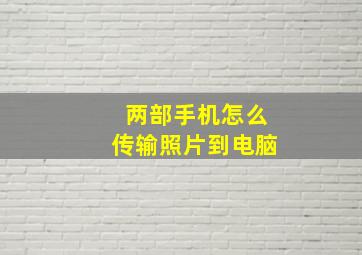 两部手机怎么
传输照片到电脑